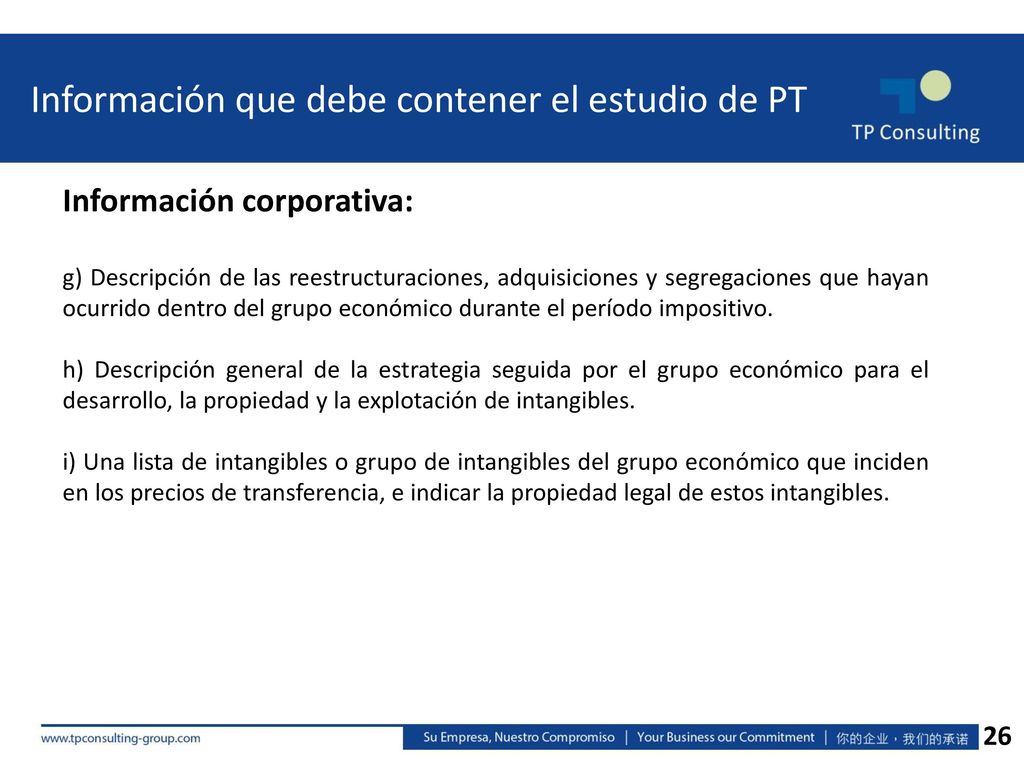 Información que debe contener el estudio de PT

TP Consulting

Información corporativa:

g) Descripción de las reestructuraciones, adquisiciones y segregaciones que hayan ocurrido dentro del grupo económico durante el período impositivo.

h) Descripción general de la estrategia seguida por el grupo económico para el desarrollo, la propiedad y la explotación de intangibles.

i) Una lista de intangibles o grupo de intangibles del grupo económico que inciden en los precios de transferencia, e indicar la propiedad legal de estos intangibles.

www.tpconsulting-group.com

Su Empresa, Nuestro Compromiso | Your Business our Commitment | 你的企业，我们的承诺

26